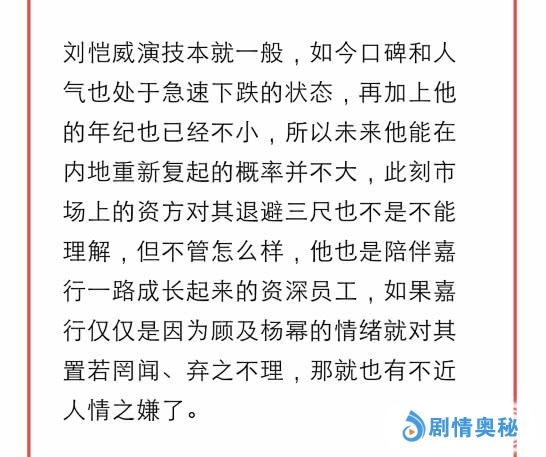 刘恺威演技本就一般，如今口碑和人气也处于急速下跌的状态，再加上他的年纪也已经不小，所以未来他能在内地重新复起的概率并不大，此刻市场上的资方对其退避三尺也不是不能理解，但不管怎么样，他也是陪伴嘉行一路成长起来的资深员工，如果嘉行仅仅是因为顾及杨幂的情绪就对其置若罔闻、弃之不理，那就也有不近人情之嫌了。

剧情奥秘